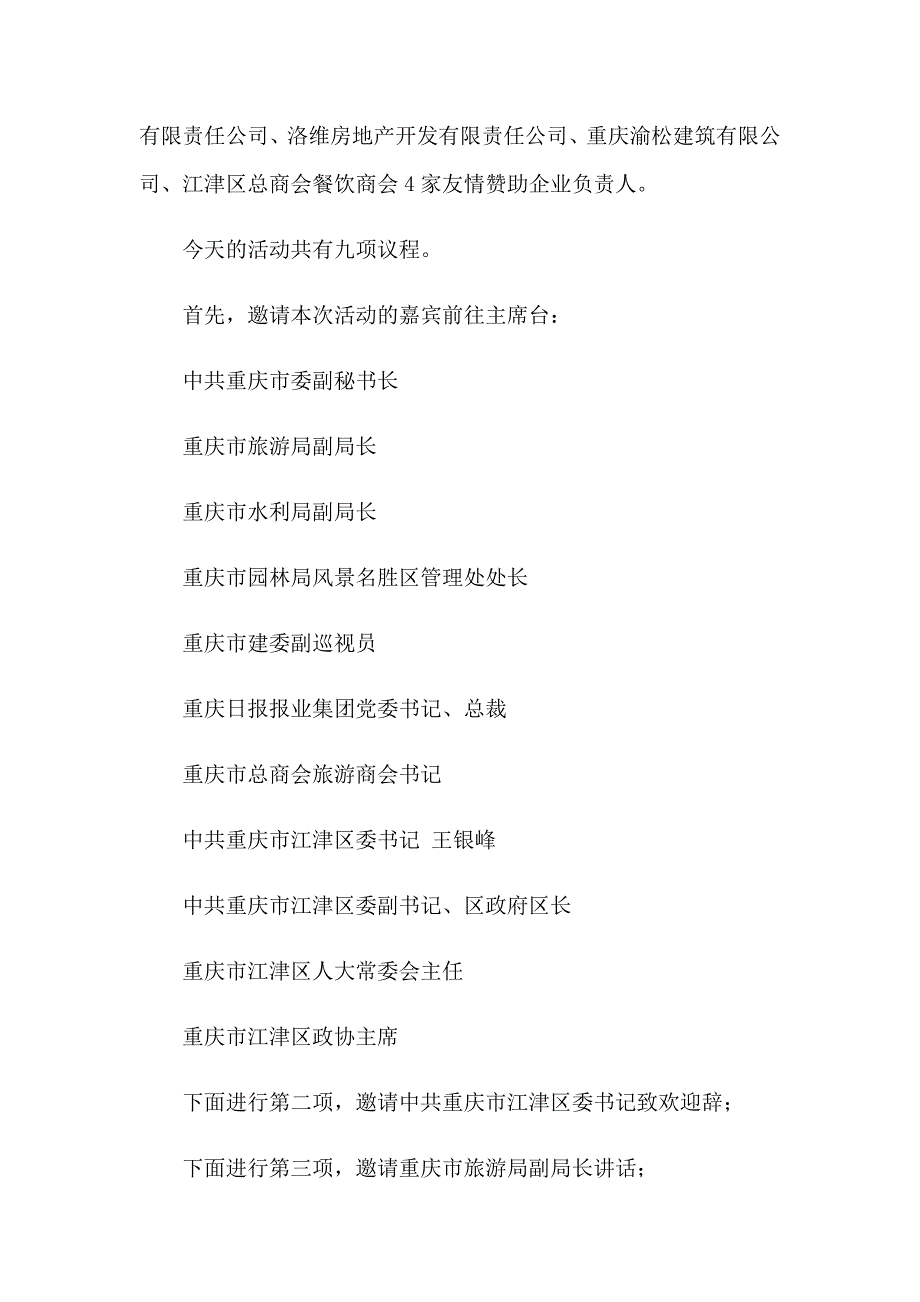 有限责任公司、洛维房地产开发有限责任公司、重庆渝松建筑有限公司、江津区总商会餐饮商会 4 家友情赞助企业负责人。

今天的活动共有九项议程。

首先，邀请本次活动的嘉宾前往主席台：

中共重庆市委副秘书长

重庆市旅游局副局长

重庆市水利局副局长

重庆市园林局风景名胜区管理处处长

重庆市建委副巡视员

重庆日报报业集团党委书记、总裁

重庆市总商会旅游商会书记

中共重庆市江津区委书记 王银峰

中共重庆市江津区委副书记、区政府区长

重庆市江津区人大常委会主任

重庆市江津区政协主席

下面进行第二项，邀请中共重庆市江津区委书记致欢迎辞；

下面进行第三项，邀请重庆市旅游局副局长讲话；